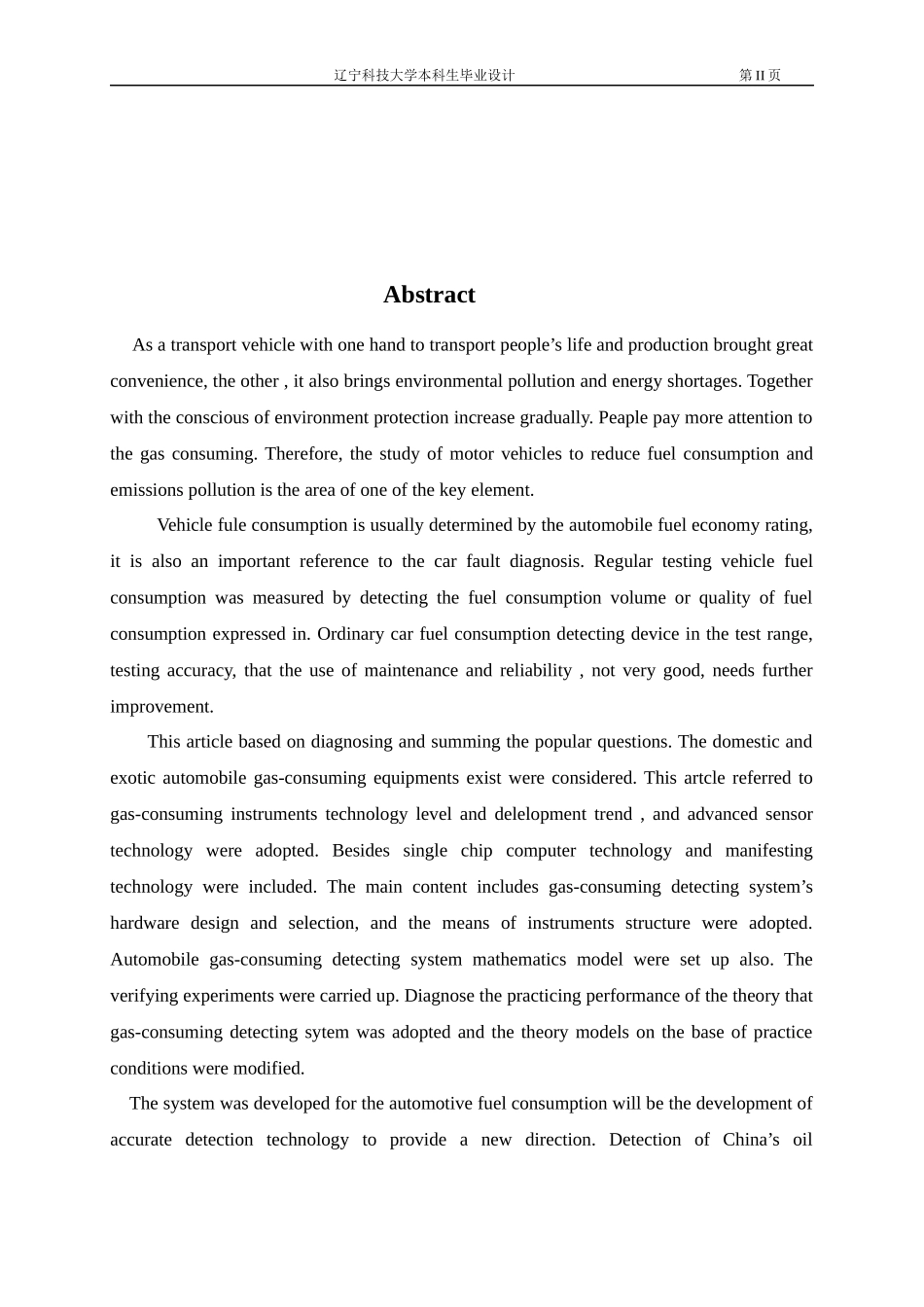 辽宁科技大学本科生毕业设计 第II页

Abstract

As a transport vehicle with one hand to transport people's life and production brought great convenience, the other , it also brings environmental pollution and energy shortages. Together with the conscious of environment protection increase gradually. Peaple pay more attention to the gas consuming. Therefore, the study of motor vehicles to reduce fuel consumption and emissions pollution is the area of one of the key element.

Vehicle fule consumption is usually determined by the automobile fuel economy rating, it is also an important reference to the car fault diagnosis. Regular testing vehicle fuel consumption was measured by detecting the fuel consumption volume or quality of fuel consumption expressed in. Ordinary car fuel consumption detecting device in the test range, testing accuracy, that the use of maintenance and reliability , not very good, needs further improvement.

This article based on diagnosing and summing the popular questions. The domestic and exotic automobile gas-consuming equipments exist were considered. This artcle referred to gas-consuming instruments technology level and delelopment trend , and advanced sensor technology were adopted. Besides single chip computer technology and manifesting technology were included. The main content includes gas-consuming detecting system's hardware design and selection, and the means of instruments structure were adopted. Automobile gas-consuming detecting system mathematics model were set up also. The verifying experiments were carried up. Diagnose the practicing performance of the theory that gas-consuming detecting sytem was adopted and the theory models on the base of practice conditions were modified.

The system was developed for the automotive fuel consumption will be the development of accurate detection technology to provide a new direction. Detection of China's oil